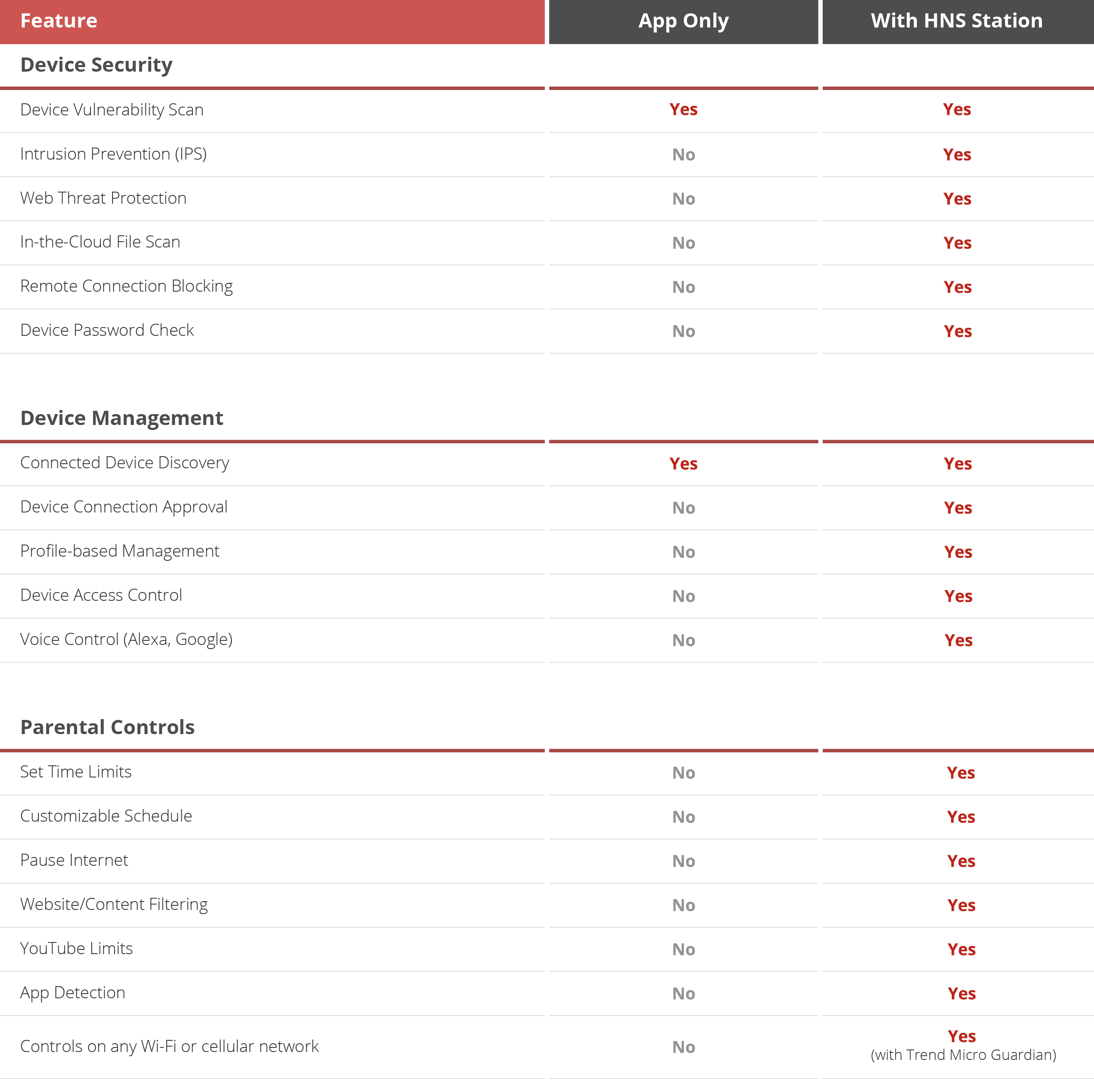 | Feature | App Only | With HNS Station |
|---|---|---|
| **Device Security** | | |
| Device Vulnerability Scan | Yes | Yes |
| Intrusion Prevention (IPS) | No | Yes |
| Web Threat Protection | No | Yes |
| In-the-Cloud File Scan | No | Yes |
| Remote Connection Blocking | No | Yes |
| Device Password Check | No | Yes |
| **Device Management** | | |
| Connected Device Discovery | Yes | Yes |
| Device Connection Approval | No | Yes |
| Profile-based Management | No | Yes |
| Device Access Control | No | Yes |
| Voice Control (Alexa, Google) | No | Yes |
| **Parental Controls** | | |
| Set Time Limits | No | Yes |
| Customizable Schedule | No | Yes |
| Pause Internet | No | Yes |
| Website/Content Filtering | No | Yes |
| YouTube Limits | No | Yes |
| App Detection | No | Yes |
| Controls on any Wi-Fi or cellular network | No | Yes (with Trend Micro Guardian) |